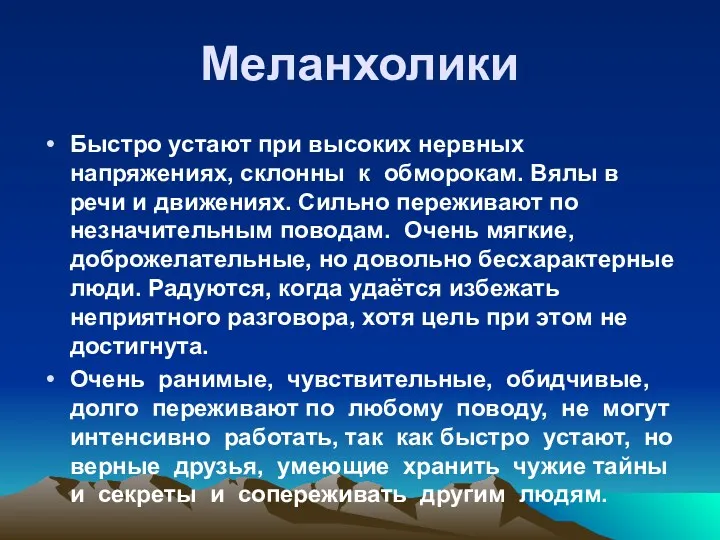 Меланхолики

• Быстро устают при высоких нервных напряжениях, склонны к обморокам. Вялы в речи и движениях. Сильно переживают по незначительным поводам. Очень мягкие, доброжелательные, но довольно бесхарактерные люди. Радуются, когда удаётся избежать неприятного разговора, хотя цель при этом не достигнута.
• Очень ранимые, чувствительные, обидчивые, долго переживают по любому поводу, не могут интенсивно работать, так как быстро устают, но верные друзья, умеющие хранить чужие тайны и секреты и сопереживать другим людям.